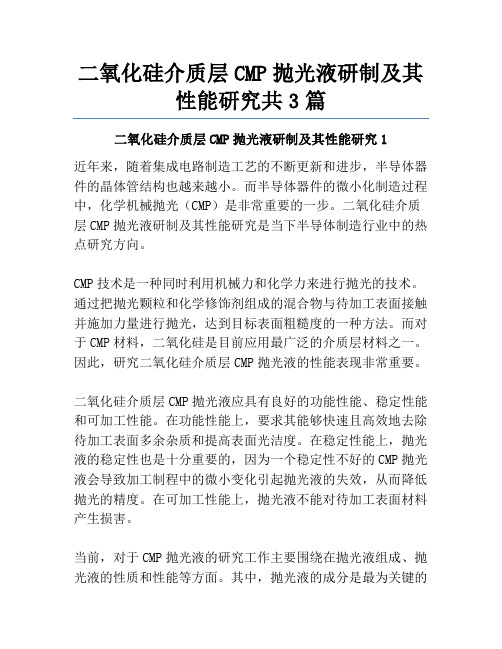 二氧化硅介质层 CMP 抛光液研制及其性能研究共 3 篇

二氧化硅介质层 CMP 抛光液研制及其性能研究 1

近年来，随着集成电路制造工艺的不断更新和进步，半导体器件的晶体管结构也越来越小。而半导体器件的微小化制造过程中，化学机械抛光（CMP）是非常重要的一步。二氧化硅介质层 CMP 抛光液研制及其性能研究是当下半导体制造行业中的热点研究方向。

CMP 技术是一种同时利用机械力和化学力来进行抛光的技术。通过把抛光颗粒和化学修饰剂组成的混合物与待加工表面接触并施加力量进行抛光，达到目标表面粗糙度的一种方法。而对于 CMP 材料，二氧化硅是目前应用最广泛的介质层材料之一。因此，研究二氧化硅介质层 CMP 抛光液的性能表现非常重要。

二氧化硅介质层 CMP 抛光液应具有良好的功能性能、稳定性能和可加工性能。在功能性能上，要求其能够快速且高效地去除待加工表面多余杂质和提高表面光洁度。在稳定性能上，抛光液的稳定性也是十分重要的，因为一个稳定性不好的 CMP 抛光液会导致加工制程中的微小变化引起抛光液的失效，从而降低抛光的精度。在可加工性能上，抛光液不能对待加工表面材料产生损害。

当前，对于 CMP 抛光液的研究工作主要围绕在抛光液组成、抛光液的性质和性能等方面。其中，抛光液的成分是最为关键的